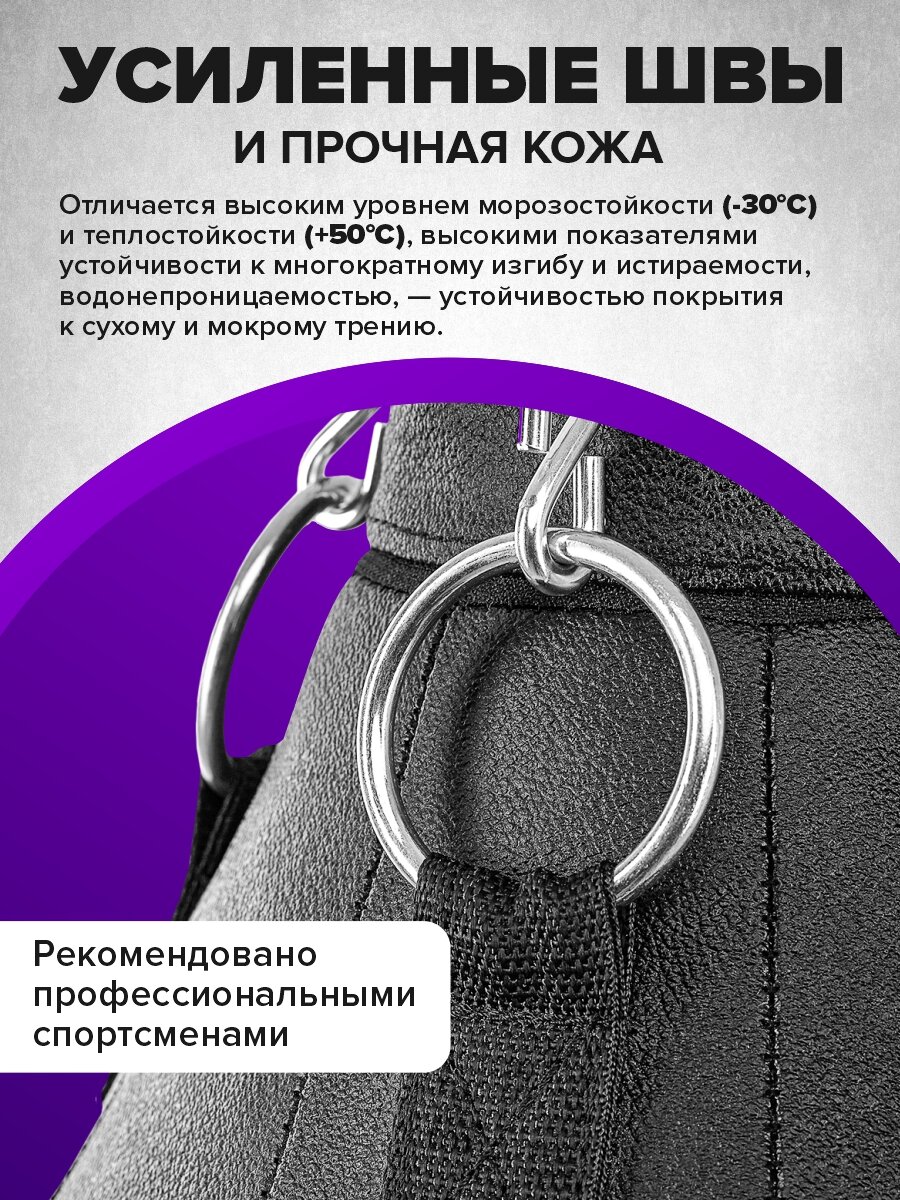 УСИЛЕННЫЕ ШВЫ
И ПРОЧНАЯ КОЖА

Отличается высоким уровнем морозостойкости (-30°C) и теплостойкости (+50°C), высокими показателями устойчивости к многократному изгибу и истираемости, водонепроницаемостью, — устойчивостью покрытия к сухому и мокрому трению.

Рекомендовано профессиональными спортсменами